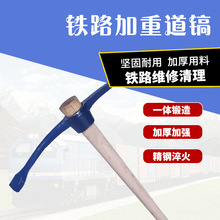 铁路加重道镐

坚固耐用 加厚用料
铁路维修清理

一体锻造

加厚加强

精钢淬火